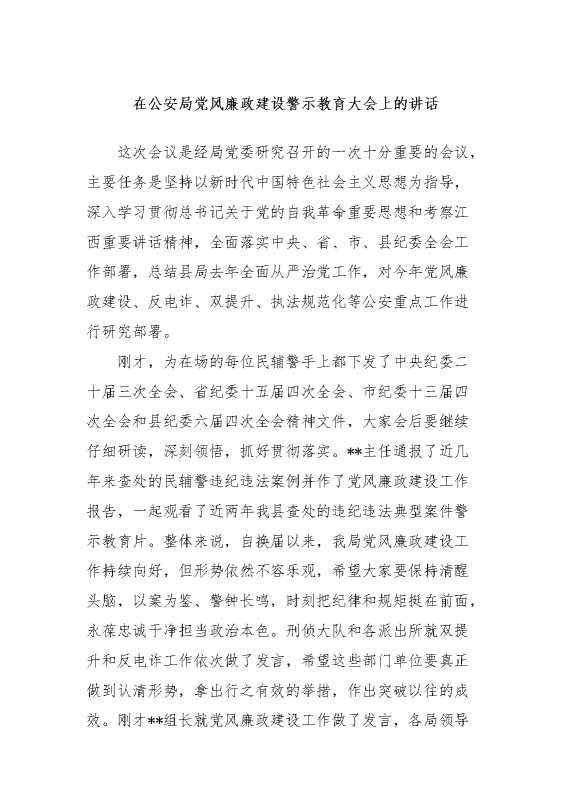 在公安局党风廉政建设警示教育大会上的讲话

这次会议是经局党委研究召开的一次十分重要的会议，主要任务是坚持以新时代中国特色社会主义思想为指导，深入学习贯彻总书记关于党的自我革命重要思想和考察江西重要讲话精神，全面落实中央、省、市、县纪委全会工作部署，总结县局去年全面从严治党工作，对今年党风廉政建设、反电诈、双提升、执法规范化等公安重点工作进行研究部署。

刚才，为在场的每位民辅警手上都下发了中央纪委二十届三次全会、省纪委十五届四次全会、市纪委十三届四次全会和县纪委六届四次全会精神文件，大家会后要继续仔细研读，深刻领悟，抓好贯彻落实。**主任通报了近几年来查处的民辅警违纪违法案例并作了党风廉政建设工作报告，一起观看了近两年我县查处的违纪违法典型案件警示教育片。整体来说，自换届以来，我局党风廉政建设工作持续向好，但形势依然不容乐观，希望大家要保持清醒头脑，以案为鉴、警钟长鸣，时刻把纪律和规矩挺在前面，永葆忠诚干净担当政治本色。刑侦大队和各派出所就双提升和反电诈工作依次做了发言，希望这些部门单位要真正做到认清形势，拿出行之有效的举措，作出突破以往的成效。刚才**组长就党风廉政建设工作做了发言，各局领导